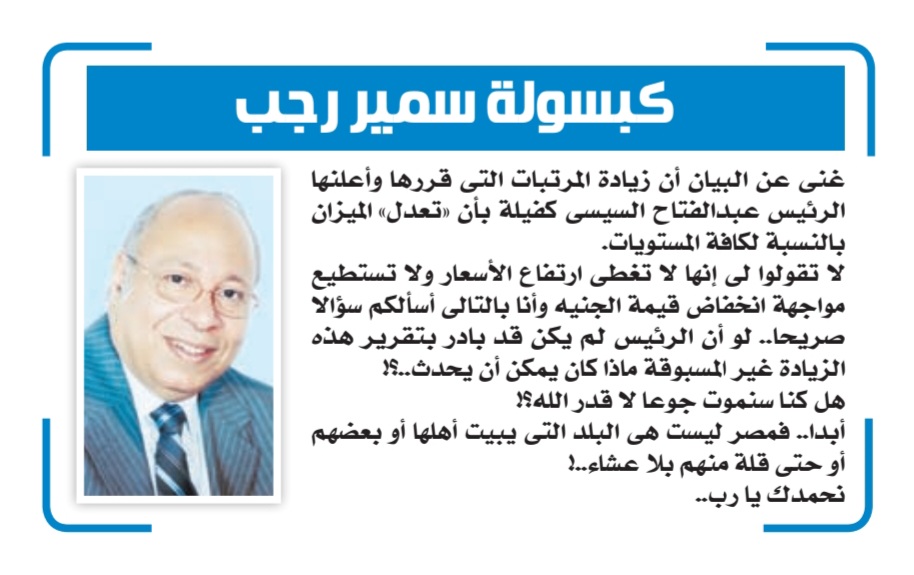 كبسولة سمير رجب

غنى عن البيان أن زيادة المرتبات التى قررها وأعلنها الرئيس عبدالفتاح السيسى كفيلة بأن «تعدل» الميزان بالنسبة لكافة المستويات.
لا تقولوا لى إنها لا تغطى ارتفاع الأسعار ولا تستطيع مواجهة انخفاض قيمة الجنيه وأنا بالتالى أسألكم سؤالا صريحا.. لو أن الرئيس لم يكن قد بادر بتقرير هذه الزيادة غير المسبوقة ماذا كان يمكن أن يحدث..؟!
هل كنا سنموت جوعا لا قدر الله؟!
أبدا.. فمصر ليست هى البلد التى يبيت أهلها أو بعضهم أو حتى قلة منهم بلا عشاء..!
نحمدك يا رب..